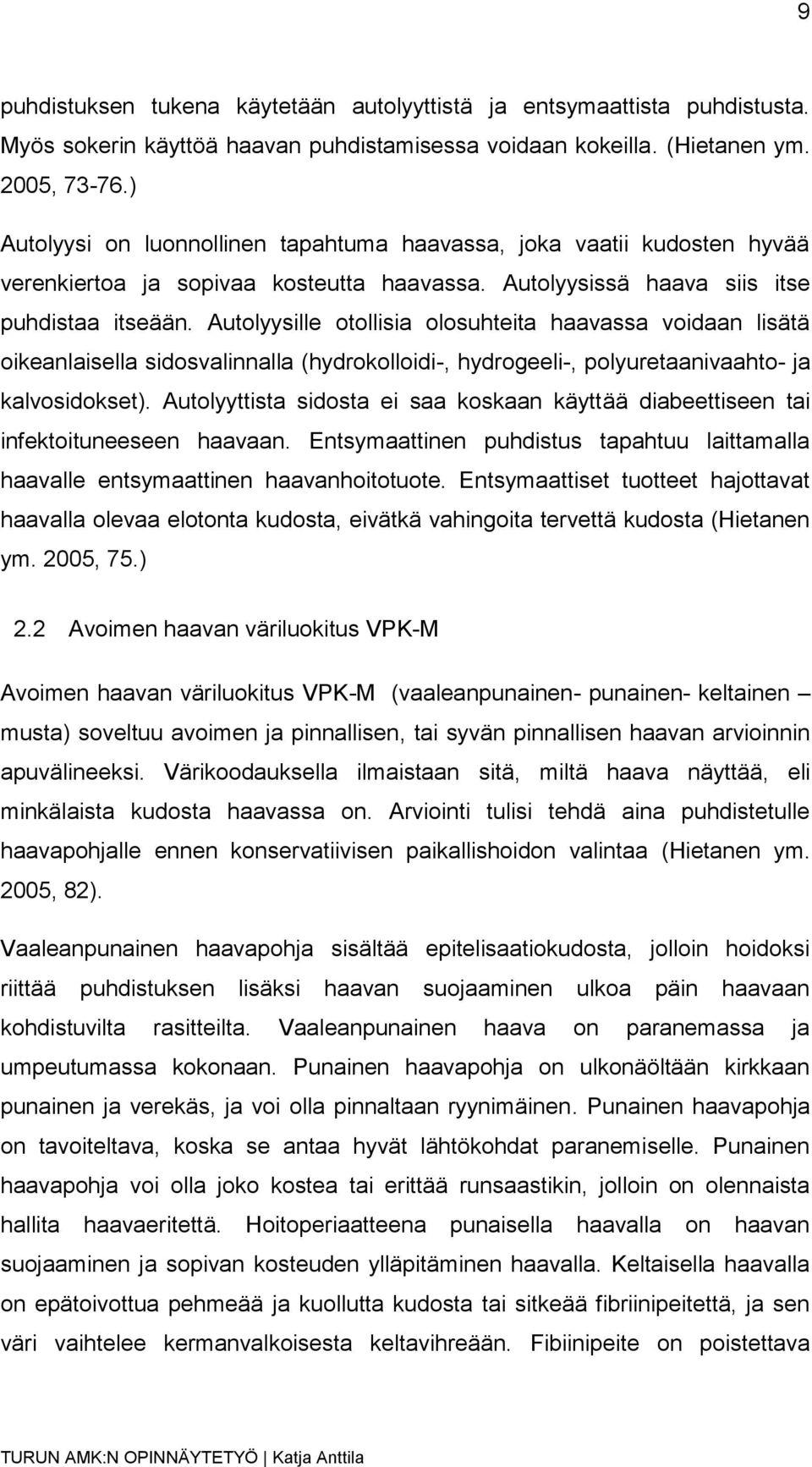 9

puhdistuksen tukena käytetään autolyyttistä ja entsymaattista puhdistusta. Myös sokerin käyttöä haavan puhdistamisessa voidaan kokeilla. (Hietanen ym. 2005, 73-76.)

Autolyysi on luonnollinen tapahtuma haavassa, joka vaatii kudosten hyvää verenkiertoa ja sopivaa kosteutta haavassa. Autolyysissä haava siis itse puhdistaa itseään. Autolyysille otollisia olosuhteita haavassa voidaan lisätä oikeanlaisella sidosvalinnalla (hydrokolloidi-, hydrogeeli-, polyuretaanivaahto- ja kalvosidokset). Autolyyttista sidosta ei saa koskaan käyttää diabeettiseen tai infektoituneeseen haavaan. Entsymaattinen puhdistus tapahtuu laittamalla haavalle entsymaattinen haavanhoitotuote. Entsymaattiset tuotteet hajottavat haavalla olevaa elotonta kudosta, eivätkä vahingoita tervettä kudosta (Hietanen ym. 2005, 75.)

2.2 Avoimen haavan väriluokitus VPK-M

Avoimen haavan väriluokitus VPK-M (vaaleanpunainen- punainen- keltainen – musta) soveltuu avoimen ja pinnallisen, tai syvän pinnallisen haavan arvioinnin apuvälineeksi. Värikoodauksella ilmaistaan sitä, miltä haava näyttää, eli minkälaista kudosta haavassa on. Arviointi tulisi tehdä aina puhdistetulle haavapohjalle ennen konservatiivisen paikallishoidon valintaa (Hietanen ym. 2005, 82).

Vaaleanpunainen haavapohja sisältää epitelisaatiokudosta, jolloin hoidoksi riittää puhdistuksen lisäksi haavan suojaaminen ulkoa päin haavaan kohdistuvilta rasitteilta. Vaaleanpunainen haava on paranemassa ja umpeutumassa kokonaan. Punainen haavapohja on ulkonäöltään kirkkaan punainen ja verekäs, ja voi olla pinnaltaan ryynimäinen. Punainen haavapohja on tavoiteltava, koska se antaa hyvät lähtökohdat paranemiselle. Punainen haavapohja voi olla joko kostea tai erittää runsaastikin, jolloin on olennaista hallita haavaeritettä. Hoitoperiaatteena punaisella haavalla on haavan suojaaminen ja sopivan kosteuden ylläpitäminen haavalla. Keltaisella haavalla on epätoivottua pehmeää ja kuollutta kudosta tai sitkeää fibriinipeitettä, ja sen väri vaihtelee kermanvalkoisesta keltavihreään. Fibiinipeite on poistettava

TURUN AMK:N OPINNÄYTETYÖ | Katja Anttila